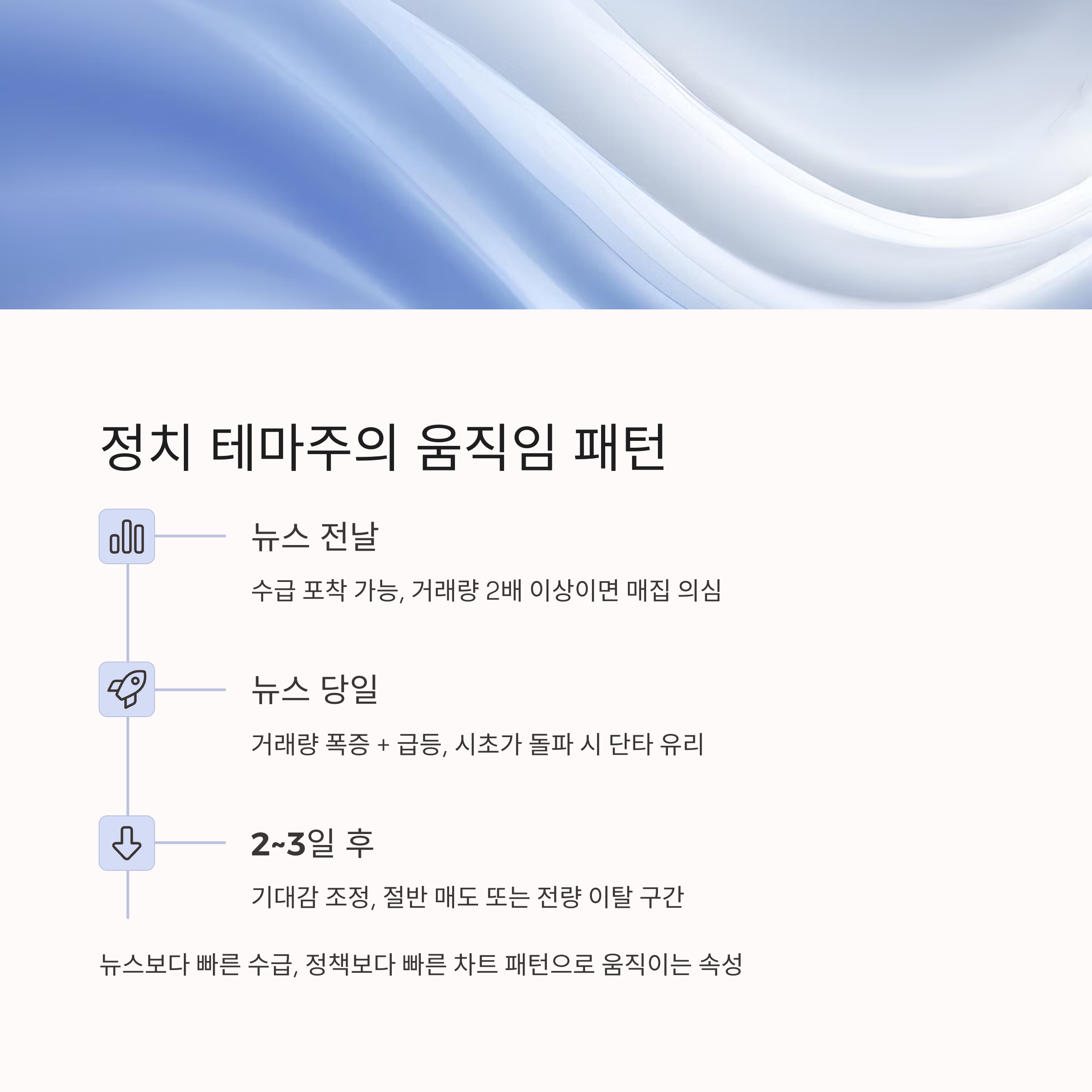 정치 테마주의 움직임 패턴

뉴스 전날

수급 포착 가능, 거래량 2배 이상이면 매집 의심

뉴스 당일

거래량 폭증 + 급등, 시초가 돌파 시 단타 유리

2~3일 후

기대감 조정, 절반 매도 또는 전량 이탈 구간

뉴스보다 빠른 수급, 정책보다 빠른 차트 패턴으로 움직이는 속성